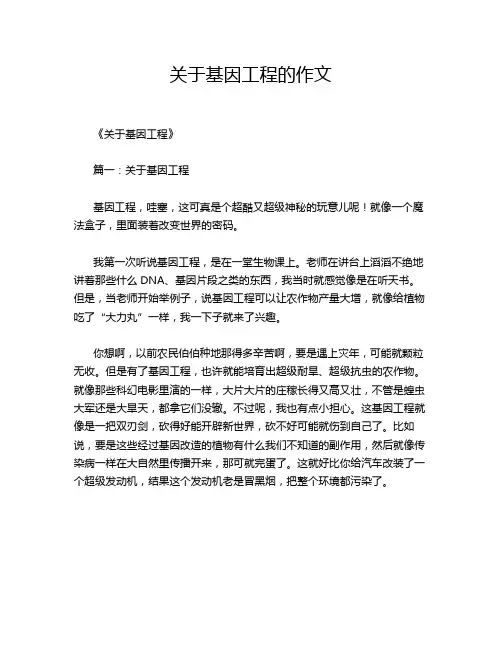 关于基因工程的作文

《关于基因工程》

篇一：关于基因工程

基因工程，哇塞，这可真是个超酷又超级神秘的玩意儿呢！就像一个魔法盒子，里面装着改变世界的密码。

我第一次听说基因工程，是在一堂生物课上。老师在讲台上滔滔不绝地讲着那些什么 DNA、基因片段之类的东西，我当时就感觉像是在听天书。但是，当老师开始举例子，说基因工程可以让农作物产量大增，就像给植物吃了“大力丸”一样，我一下子就来了兴趣。

你想啊，以前农民伯伯种地那得多辛苦啊，要是遇上灾年，可能就颗粒无收。但是有了基因工程，也许就能培育出超级耐旱、超级抗虫的农作物。就像那些科幻电影里演的一样，大片大片的庄稼长得又高又壮，不管是蝗虫大军还是大旱天，都拿它们没辙。不过呢，我也有点小担心。这基因工程就像是一把双刃剑，砍得好能开辟新世界，砍不好可能就伤到自己了。比如说，要是这些经过基因改造的植物有什么我们不知道的副作用，然后就像传染病一样在大自然里传播开来，那可就完蛋了。这就好比你给汽车改装了一个超级发动机，结果这个发动机老是冒黑烟，把整个环境都污染了。